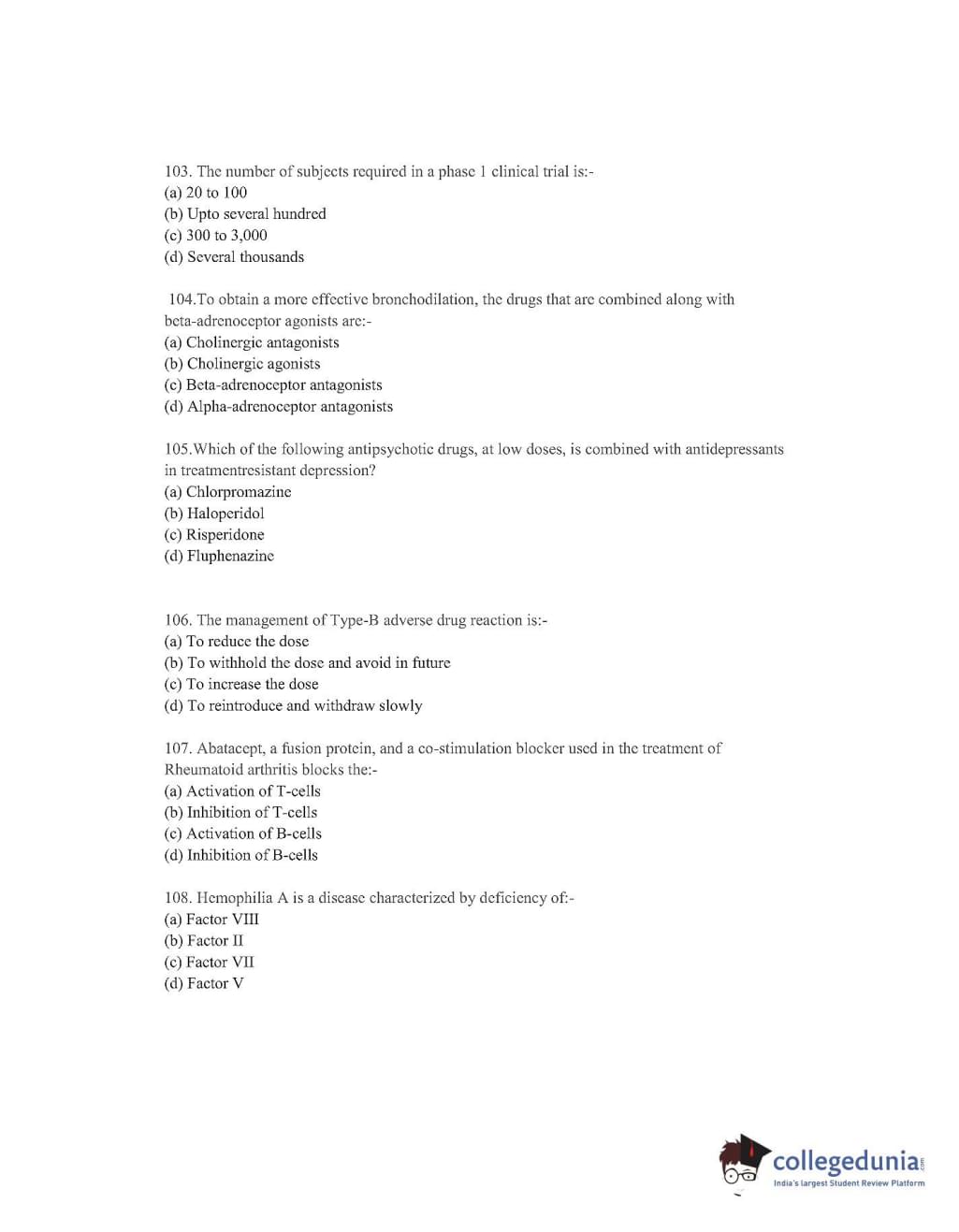 103. The number of subjects required in a phase 1 clinical trial is:-
(a) 20 to 100
(b) Upto several hundred
(c) 300 to 3,000
(d) Several thousands

104.To obtain a more effective bronchodilation, the drugs that are combined along with beta-adrenoceptor agonists are:-
(a) Cholinergic antagonists
(b) Cholinergic agonists
(c) Beta-adrenoceptor antagonists
(d) Alpha-adrenoceptor antagonists

105.Which of the following antipsychotic drugs, at low doses, is combined with antidepressants in treatmentresistant depression?
(a) Chlorpromazine
(b) Haloperidol
(c) Risperidone
(d) Fluphenazine

106. The management of Type-B adverse drug reaction is:-
(a) To reduce the dose
(b) To withhold the dose and avoid in future
(c) To increase the dose
(d) To reintroduce and withdraw slowly

107. Abatacept, a fusion protein, and a co-stimulation blocker used in the treatment of Rheumatoid arthritis blocks the:-
(a) Activation of T-cells
(b) Inhibition of T-cells
(c) Activation of B-cells
(d) Inhibition of B-cells

108. Hemophilia A is a disease characterized by deficiency of:-
(a) Factor VIII
(b) Factor II
(c) Factor VII
(d) Factor V

collegedunia.com
India's largest Student Review Platform